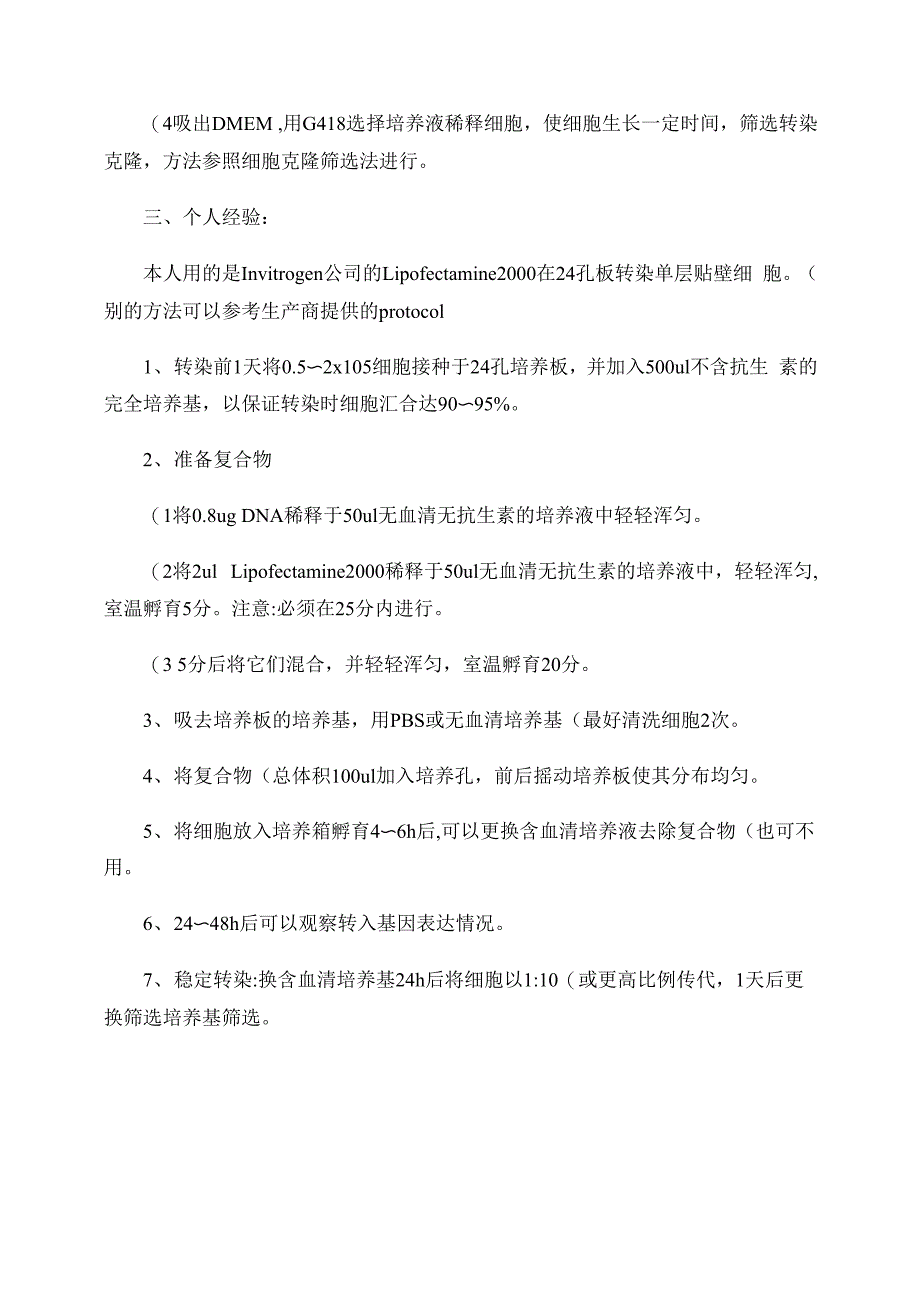 （4吸出DMEM ,用G418选择培养液稀释细胞，使细胞生长一定时间，筛选转染克隆，方法参照细胞克隆筛选法进行。

三、个人经验：

本人用的是Invitrogen公司的Lipofectamine2000在24孔板转染单层贴壁细 胞。（别的方法可以参考生产商提供的protocol

1、转染前1天将0.5〜2x105细胞接种于24孔培养板，并加入500ul不含抗生 素的完全培养基，以保证转染时细胞汇合达90〜95%。

2、准备复合物

（1将0.8ug DNA稀释于50ul无血清无抗生素的培养液中轻轻浑匀。

（2将2ul Lipofectamine2000稀释于50ul无血清无抗生素的培养液中，轻轻浑匀,室温孵育5分。注意:必须在25分内进行。

（3 5分后将它们混合，并轻轻浑匀，室温孵育20分。

3、吸去培养板的培养基，用PBS或无血清培养基（最好清洗细胞2次。

4、将复合物（总体积100ul加入培养孔，前后摇动培养板使其分布均匀。

5、将细胞放入培养箱孵育4〜6h后,可以更换含血清培养液去除复合物（也可不用。

6、24〜48h后可以观察转入基因表达情况。

7、稳定转染:换含血清培养基24h后将细胞以1:10（或更高比例传代，1天后更换筛选培养基筛选。